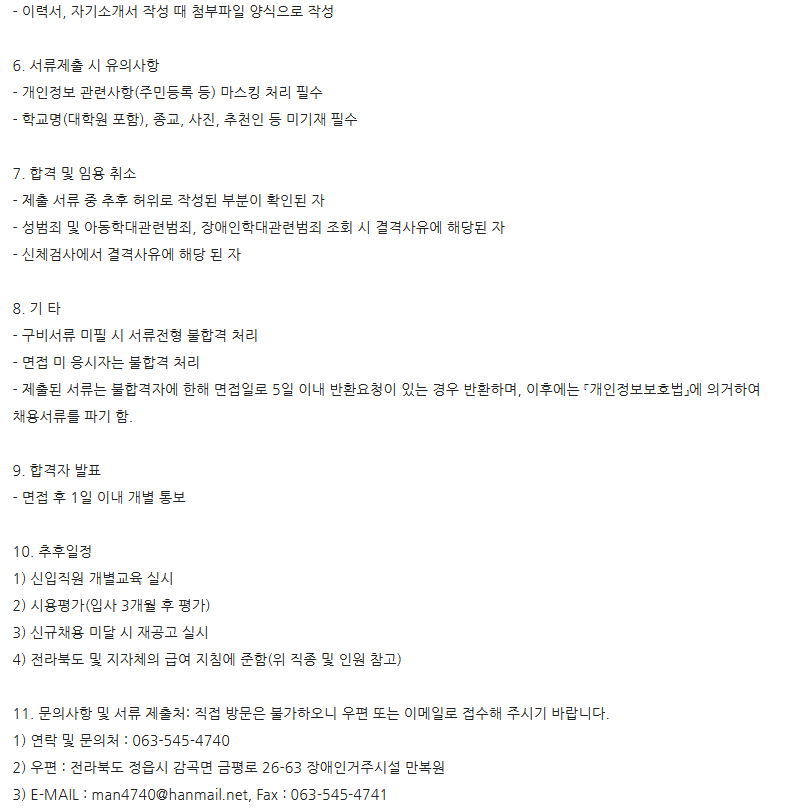 - 이력서, 자기소개서 작성 때 첨부파일 양식으로 작성

6. 서류제출 시 유의사항
- 개인정보 관련사항(주민등록 등) 마스킹 처리 필수
- 학교명(대학원 포함), 종교, 사진, 추천인 등 미기재 필수

7. 합격 및 임용 취소
- 제출 서류 중 추후 허위로 작성된 부분이 확인된 자
- 성범죄 및 아동학대관련범죄, 장애인학대관련범죄 조회 시 결격사유에 해당된 자
- 신체검사에서 결격사유에 해당 된 자

8. 기 타
- 구비서류 미필 시 서류전형 불합격 처리
- 면접 미 응시자는 불합격 처리
- 제출된 서류는 불합격자에 한해 면접일로 5일 이내 반환요청이 있는 경우 반환하며, 이후에는 「개인정보보호법」에 의거하여 채용서류를 파기 함.

9. 합격자 발표
- 면접 후 1일 이내 개별 통보

10. 추후일정
1) 신입직원 개별교육 실시
2) 시용평가(입사 3개월 후 평가)
3) 신규채용 미달 시 재공고 실시
4) 전라북도 및 지자체의 급여 지침에 준함(위 직종 및 인원 참고)

11. 문의사항 및 서류 제출처: 직접 방문은 불가하오니 우편 또는 이메일로 접수해 주시기 바랍니다.
1) 연락 및 문의처 : 063-545-4740
2) 우편 : 전라북도 정읍시 감곡면 금평로 26-63 장애인거주시설 만복원
3) E-MAIL : man4740@hanmail.net, Fax : 063-545-4741